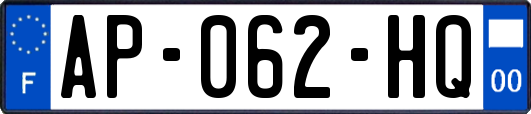 F
AP-062-HQ
00